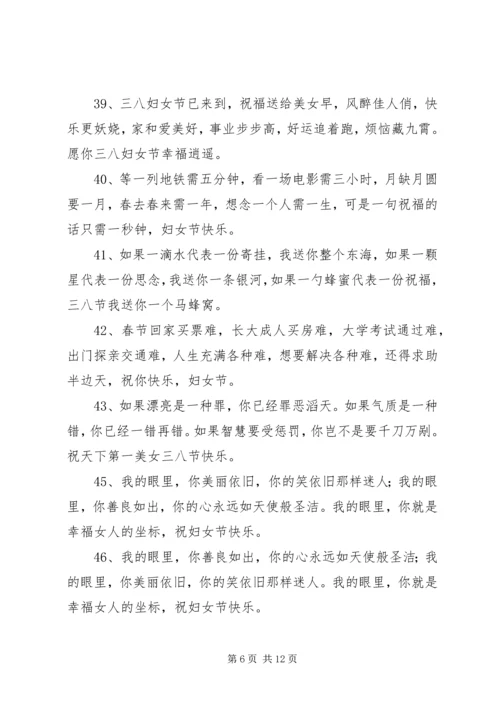 39、三八妇女节已来到，祝福送给美女早，风醉佳人俏，快乐更妖娆，家和爱美好，事业步步高，好运追着跑，烦恼藏九霄。愿你三八妇女节幸福逍遥。

40、等一列地铁需五分钟，看一场电影需三小时，月缺月圆要一月，春去春来需一年，想念一个人需一生，可是一句祝福的话只需一秒钟，妇女节快乐。

41、如果一滴水代表一份寄挂，我送你整个东海，如果一颗星代表一份思念，我送你一条银河，如果一勺蜂蜜代表一份祝福，三八节我送你一个马蜂窝。

42、春节回家买票难，长大成人买房难，大学考试通过难，出门探亲交通难，人生充满各种难，想要解决各种难，还得求助半边天，祝你快乐，妇女节。

43、如果漂亮是一种罪，你已经罪恶滔天。如果气质是一种错，你已经一错再错。如果智慧要受惩罚，你岂不是要千刀万剐。祝天下第一美女三八节快乐。

45、我的眼里，你美丽依旧，你的笑依旧那样迷人；我的眼里，你善良如出，你的心永远如天使般圣洁。我的眼里，你就是幸福女人的坐标，祝妇女节快乐。

46、我的眼里，你善良如出，你的心永远如天使般圣洁；我的眼里，你美丽依旧，你的笑依旧那样迷人。我的眼里，你就是幸福女人的坐标，祝妇女节快乐。

第 6 页 共 12 页